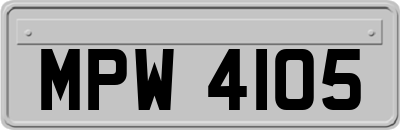 MPW 4105